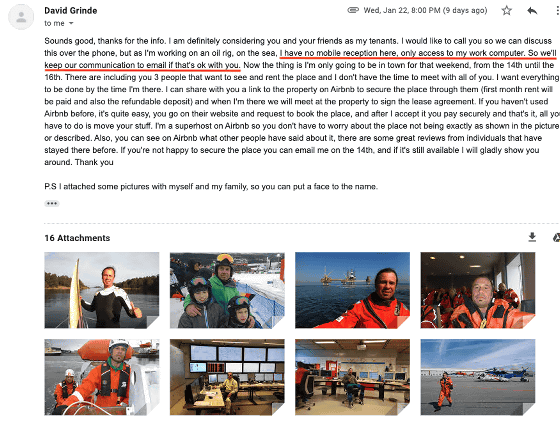 David Grinde
to me

Wed, Jan 22, 8:00 PM (9 days ago)

Sounds good, thanks for the info. I am definitely considering you and your friends as my tenants. I would like to call you so we can discuss this over the phone, but as I'm working on an oil rig, on the sea, I have no mobile reception here, only access to my work computer. So we'll keep our communication to email if that's ok with you. Now the thing is I'm only going to be in town for that weekend, from the 14th until the 16th. There are including you 3 people that want to see and rent the place and I don't have the time to meet with all of you. I want everything to be done by the time I'm there. I can share with you a link to the property on Airbnb to secure the place through them (first month rent will be paid and also the refundable deposit) and when I'm there we will meet at the property to sign the lease agreement. If you haven't used Airbnb before, it's quite easy, you go on their website and request to book the place, and after I accept it you pay securely and that's it, all you have to do is move your stuff. I'm a superhost on Airbnb so you don't have to worry about the place not being exactly as shown in the picture or described. Also, you can see on Airbnb what other people have said about it, there are some great reviews from individuals that have stayed there before. If you're not happy to secure the place you can email me on the 14th, and if it's still available I will gladly show you around. Thank you

P.S I attached some pictures with myself and my family, so you can put a face to the name.

16 Attachments